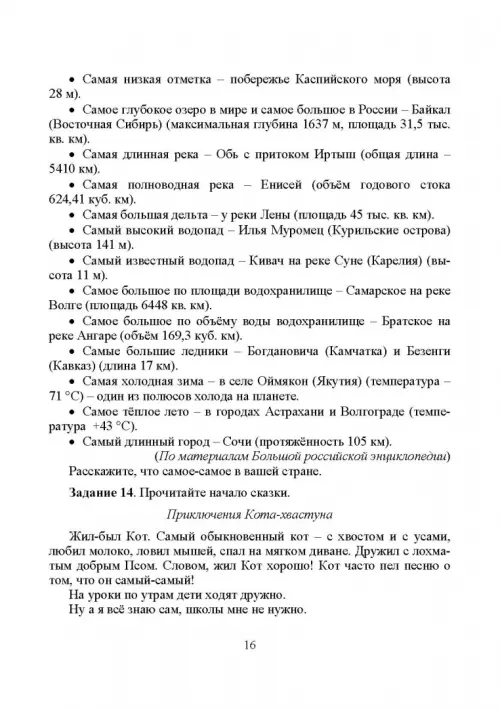 • Самая низкая отметка – побережье Каспийского моря (высота 28 м).

• Самое глубокое озеро в мире и самое большое в России – Байкал (Восточная Сибирь) (максимальная глубина 1637 м, площадь 31,5 тыс. кв. км).

• Самая длинная река – Обь с притоком Иртыш (общая длина – 5410 км).

• Самая полноводная река – Енисей (объём годового стока 624,41 куб. км).

• Самая большая дельта – у реки Лены (площадь 45 тыс. кв. км).

• Самый высокий водопад – Илья Муромец (Курильские острова) (высота 141 м).

• Самый известный водопад – Кивач на реке Суне (Карелия) (высота 11 м).

• Самое большое по площади водохранилище – Самарское на реке Волге (площадь 6448 кв. км).

• Самое большое по объёму воды водохранилище – Братское на реке Ангаре (объём 169,3 куб. км).

• Самые большие ледники – Богдановича (Камчатка) и Безенги (Кавказ) (длина 17 км).

• Самая холодная зима – в селе Оймякон (Якутия) (температура – 71 °С) – один из полюсов холода на планете.

• Самое тёплое лето – в городах Астрахани и Волгограде (температура +43 °С).

• Самый длинный город – Сочи (протяжённость 105 км).

(По материалам Большой российской энциклопедии)

Расскажите, что самое-самое в вашей стране.

Задание 14. Прочитайте начало сказки.

Приключения Кота-хвастуна

Жил-был Кот. Самый обыкновенный кот – с хвостом и с усами, любил молоко, ловил мышей, спал на мягком диване. Дружил с лохматым добрым Псом. Словом, жил Кот хорошо! Кот часто пел песню о том, что он самый-самый!

На уроки по утрам дети ходят дружно.
Ну а я всё знаю сам, школы мне не нужно.

16